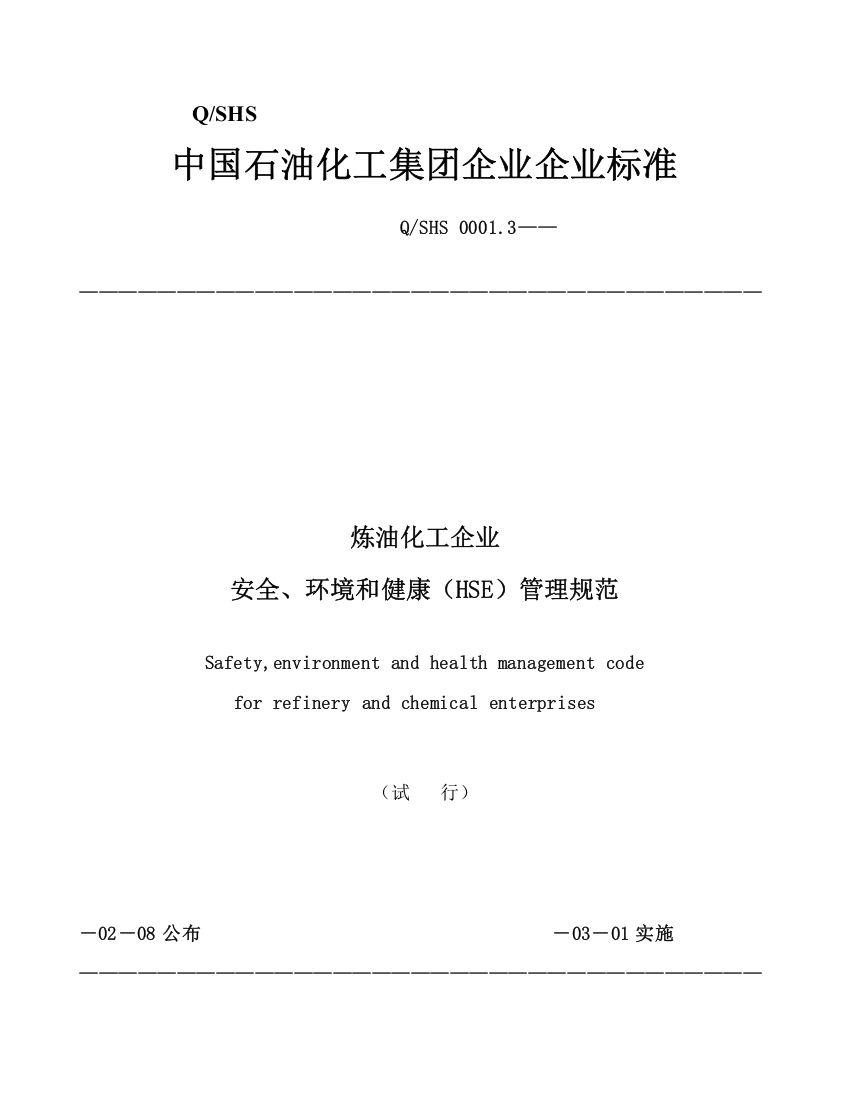 Q/SHS

中国石油化工集团企业企业标准

Q/SHS 0001.3——

炼油化工企业

安全、环境和健康（HSE）管理规范

Safety,environment and health management code for refinery and chemical enterprises

（试　行）

－02－08 公布　　　　　　　　　　－03－01 实施